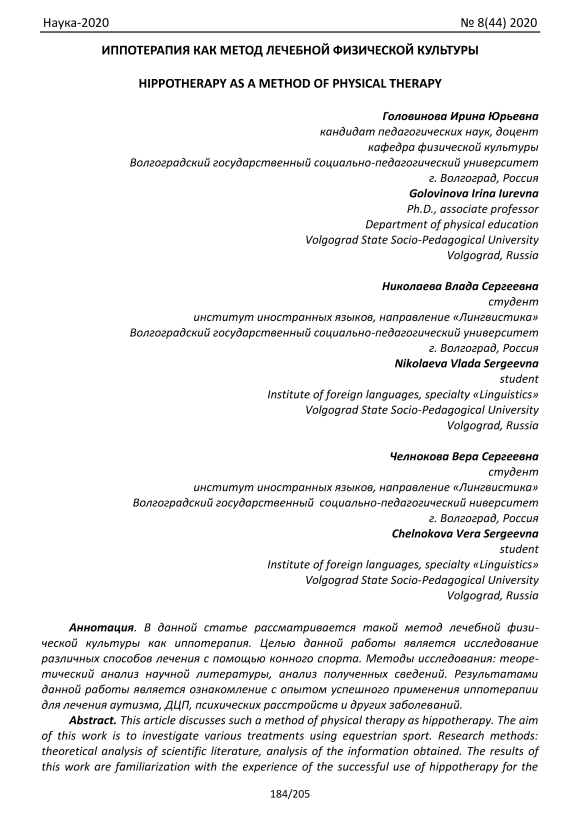 Наука-2020 № 8(44) 2020

ИППОТЕРАПИЯ КАК МЕТОД ЛЕЧЕБНОЙ ФИЗИЧЕСКОЙ КУЛЬТУРЫ

HIPPOTHERAPY AS A METHOD OF PHYSICAL THERAPY

Головинова Ирина Юрьевна
кандидат педагогических наук, доцент
кафедра физической культуры
Волгоградский государственный социально-педагогический университет
г. Волгоград, Россия
Golovinova Irina Iurevna
Ph.D., associate professor
Department of physical education
Volgograd State Socio-Pedagogical University
Volgograd, Russia

Николаева Влада Сергеевна
студент
институт иностранных языков, направление «Лингвистика»
Волгоградский государственный социально-педагогический университет
г. Волгоград, Россия
Nikolaeva Vlada Sergeevna
student
Institute of foreign languages, specialty «Linguistics»
Volgograd State Socio-Pedagogical University
Volgograd, Russia

Челнокова Вера Сергеевна
студент
институт иностранных языков, направление «Лингвистика»
Волгоградский государственный социально-педагогический ниверситет
г. Волгоград, Россия
Chelnokova Vera Sergeevna
student
Institute of foreign languages, specialty «Linguistics»
Volgograd State Socio-Pedagogical University
Volgograd, Russia

Аннотация. В данной статье рассматривается такой метод лечебной физической культуры как иппотерапия. Целью данной работы является исследование различных способов лечения с помощью конного спорта. Методы исследования: теоретический анализ научной литературы, анализ полученных сведений. Результатами данной работы является ознакомление с опытом успешного применения иппотерапии для лечения аутизма, ДЦП, психических расстройств и других заболеваний.

Abstract. This article discusses such a method of physical therapy as hippotherapy. The aim of this work is to investigate various treatments using equestrian sport. Research methods: theoretical analysis of scientific literature, analysis of the information obtained. The results of this work are familiarization with the experience of the successful use of hippotherapy for the

184/205